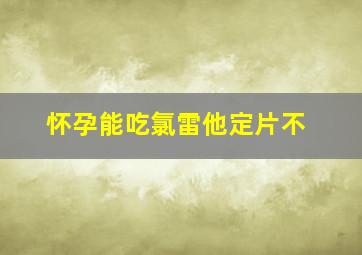 怀孕能吃氯雷他定片不